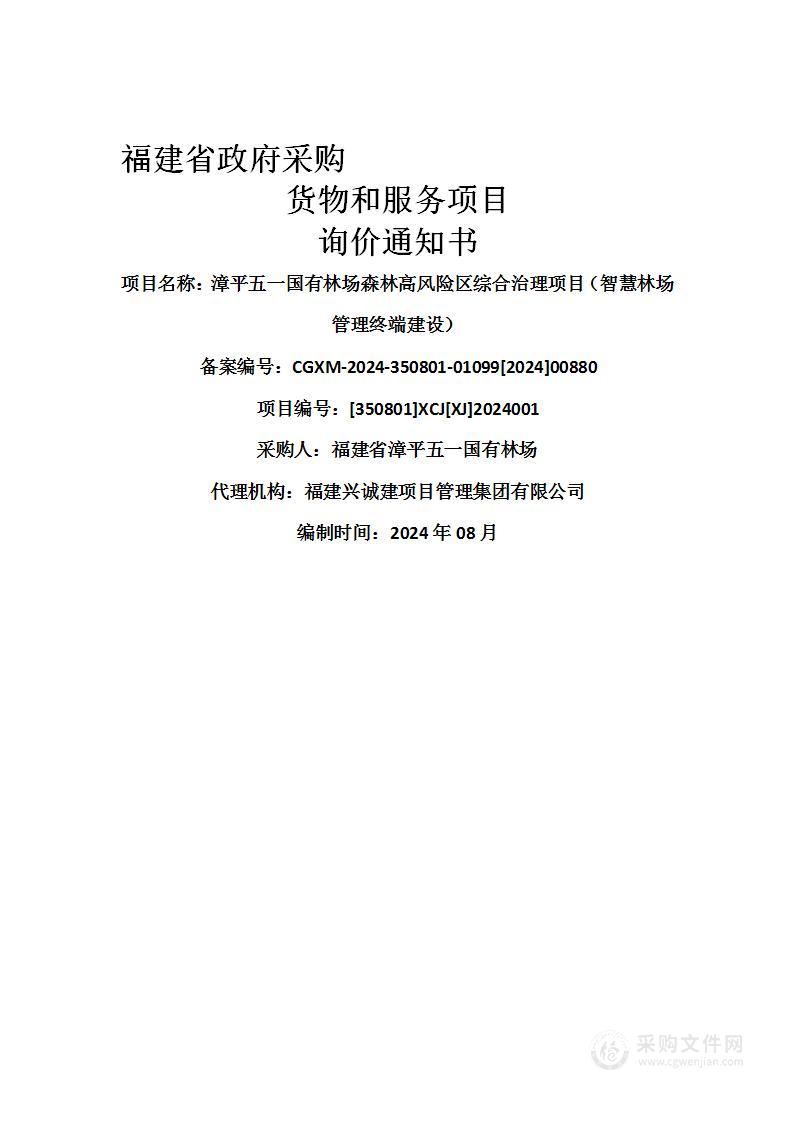 福建省政府采购
货物和服务项目
询价通知书

项目名称：漳平五一国有林场森林高风险区综合治理项目（智慧林场管理终端建设）

备案编号：CGXM-2024-350801-01099[2024]00880

项目编号：[350801]XCJ[XJ]2024001

采购人：福建省漳平五一国有林场

代理机构：福建兴诚建项目管理集团有限公司

编制时间：2024 年 08 月

采购文件网
www.cgwenjian.com